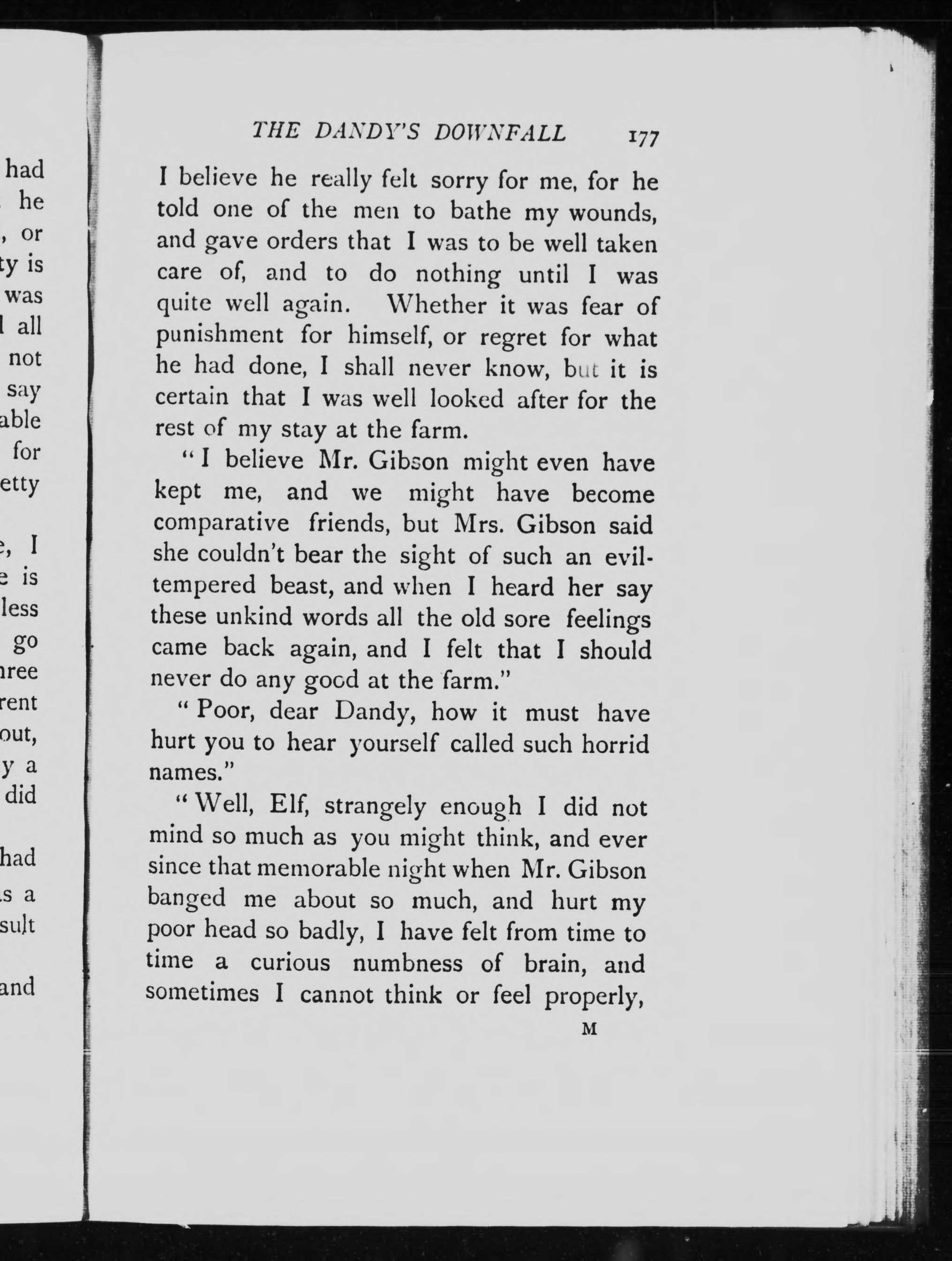 had
he
, or
ty is
was
l all
not
say
able
for
etty

e, I
e is
less
go
hree
rent
out,
y a
did

had
s a
sult

and

THE DANDY'S DOWNFALL 177

I believe he really felt sorry for me, for he told one of the men to bathe my wounds, and gave orders that I was to be well taken care of, and to do nothing until I was quite well again. Whether it was fear of punishment for himself, or regret for what he had done, I shall never know, but it is certain that I was well looked after for the rest of my stay at the farm.

"I believe Mr. Gibson might even have kept me, and we might have become comparative friends, but Mrs. Gibson said she couldn't bear the sight of such an evil-tempered beast, and when I heard her say these unkind words all the old sore feelings came back again, and I felt that I should never do any good at the farm."

"Poor, dear Dandy, how it must have hurt you to hear yourself called such horrid names."

"Well, Elf, strangely enough I did not mind so much as you might think, and ever since that memorable night when Mr. Gibson banged me about so much, and hurt my poor head so badly, I have felt from time to time a curious numbness of brain, and sometimes I cannot think or feel properly,

M